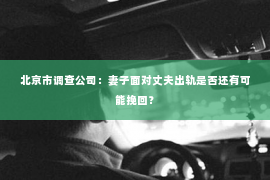 北京市调查公司：妻子面对丈夫出轨是否还有可能挽回？